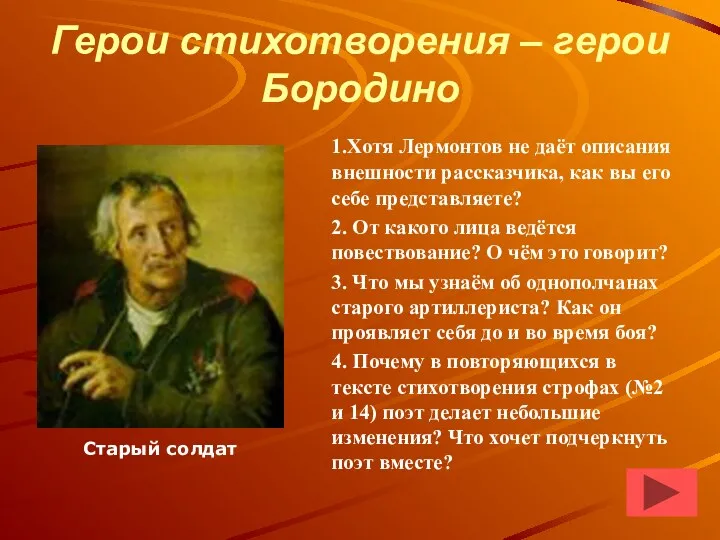 Герои стихотворения – герои Бородино

Старый солдат

1.Хотя Лермонтов не даёт описания внешности рассказчика, как вы его себе представляете?

2. От какого лица ведётся повествование? О чём это говорит?

3. Что мы узнаём об однополчанах старого артиллериста? Как он проявляет себя до и во время боя?

4. Почему в повторяющихся в тексте стихотворения строфах (№2 и 14) поэт делает небольшие изменения? Что хочет подчеркнуть поэт вместе?